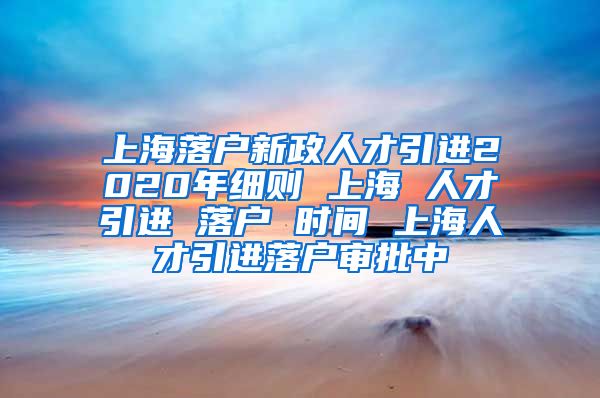 上海落户新政人才引进2020年细则 上海 人才引进 落户 时间 上海人才引进落户审批中